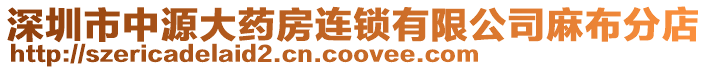 深圳市中源大药房连锁有限公司麻布分店
http://szericadelaid2.cn.coovee.com